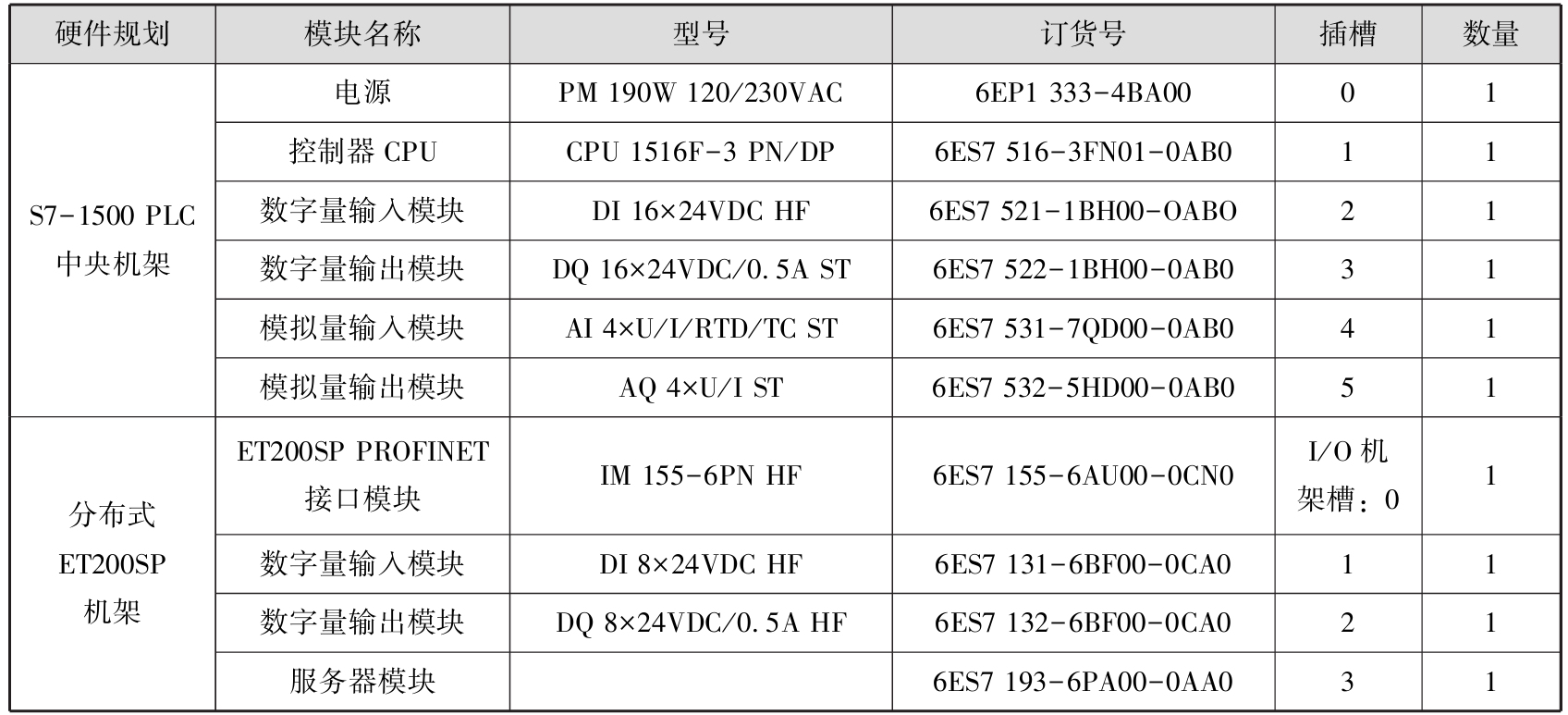 | 硬件规划 | 模块名称 | 型号 | 订货号 | 插槽 | 数量 |
|---|---|---|---|---|---|
| S7-1500 PLC 中央机架 | 电源 | PM 190W 120/230VAC | 6EP1 333-4BA00 | 0 | 1 |
| | 控制器 CPU | CPU 1516F-3 PN/DP | 6ES7 516-3FN01-0AB0 | 1 | 1 |
| | 数字量输入模块 | DI 16×24VDC HF | 6ES7 521-1BH00-OABO | 2 | 1 |
| | 数字量输出模块 | DQ 16×24VDC/0.5A ST | 6ES7 522-1BH00-0AB0 | 3 | 1 |
| | 模拟量输入模块 | AI 4×U/I/RTD/TC ST | 6ES7 531-7QD00-0AB0 | 4 | 1 |
| | 模拟量输出模块 | AQ 4×U/I ST | 6ES7 532-5HD00-0AB0 | 5 | 1 |
| 分布式 ET200SP 机架 | ET200SP PROFINET 接口模块 | IM 155-6PN HF | 6ES7 155-6AU00-0CN0 | I/O 机架槽：0 | 1 |
| | 数字量输入模块 | DI 8×24VDC HF | 6ES7 131-6BF00-0CA0 | 1 | 1 |
| | 数字量输出模块 | DQ 8×24VDC/0.5A HF | 6ES7 132-6BF00-0CA0 | 2 | 1 |
| | 服务器模块 | | 6ES7 193-6PA00-0AA0 | 3 | 1 |